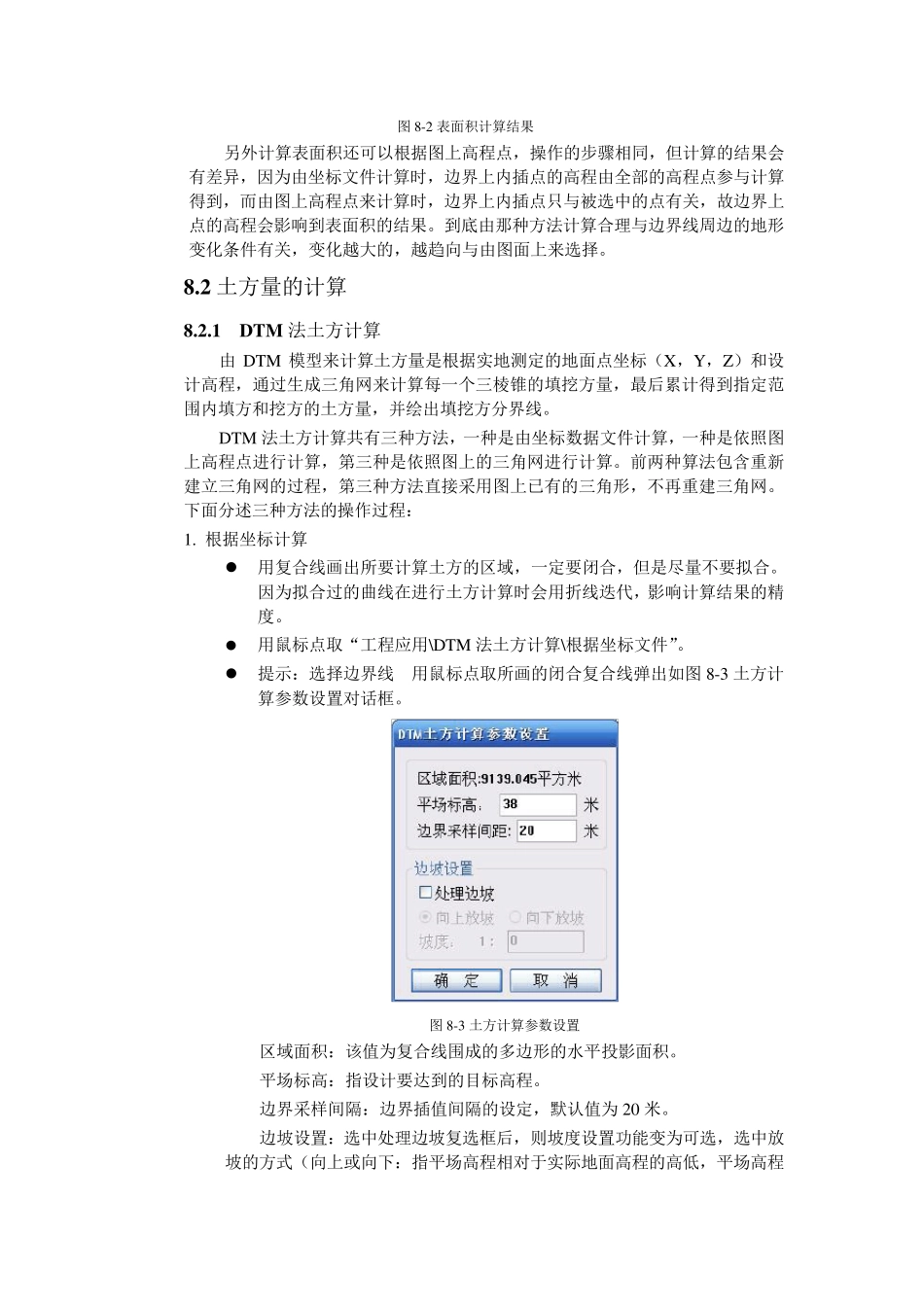 图 8-2 表面积计算结果

另外计算表面积还可以根据图上高程点，操作的步骤相同，但计算的结果会有差异，因为由坐标文件计算时，边界上内插点的高程由全部的高程点参与计算得到，而由图上高程点来计算时，边界上内插点只与被选中的点有关，故边界上点的高程会影响到表面积的结果。到底由那种方法计算合理与边界线周边的地形变化条件有关，变化越大的，越趋向与由图面上来选择。

8.2 土方量的计算

8.2.1 DTM 法土方计算

由 DTM 模型来计算土方量是根据实地测定的地面点坐标（X，Y，Z）和设计高程，通过生成三角网来计算每一个三棱锥的填挖方量，最后累计得到指定范围内填方和挖方的土方量，并绘出填挖方分界线。

DTM 法土方计算共有三种方法，一种是由坐标数据文件计算，一种是依照图上高程点进行计算，第三种是依照图上的三角网进行计算。前两种算法包含重新建立三角网的过程，第三种方法直接采用图上已有的三角形，不再重建三角网。下面分述三种方法的操作过程：

1. 根据坐标计算

● 用复合线画出所要计算土方的区域，一定要闭合，但是尽量不要拟合。因为拟合过的曲线在进行土方计算时会用折线迭代，影响计算结果的精度。

● 用鼠标点取“工程应用\DTM 法土方计算\根据坐标文件”。

● 提示：选择边界线 用鼠标点取所画的闭合复合线弹出如图 8-3 土方计算参数设置对话框。

DTM土方计算参数设置
区域面积:9139.045平方米
平场标高: 38 米
边界采样间距: 20 米
边坡设置
处理边坡
向上放坡 向下放坡
坡度: 1: 0
确 定 取 消

图 8-3 土方计算参数设置

区域面积：该值为复合线围成的多边形的水平投影面积。

平场标高：指设计要达到的目标高程。

边界采样间隔：边界插值间隔的设定，默认值为 20 米。

边坡设置：选中处理边坡复选框后，则坡度设置功能变为可选，选中放坡的方式（向上或向下：指平场高程相对于实际地面高程的高低，平场高程